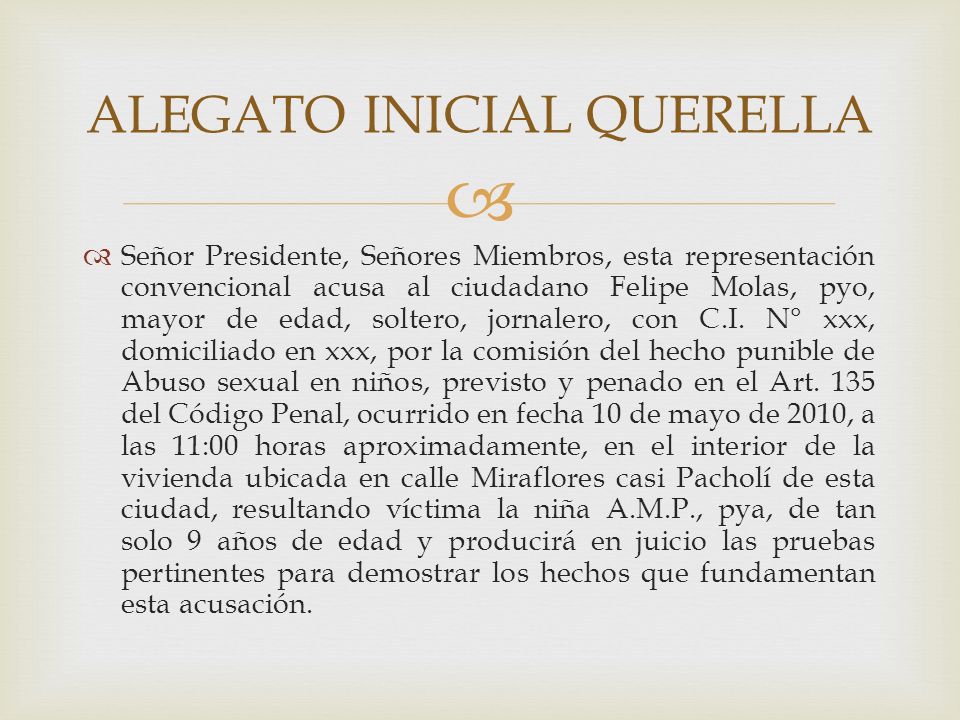 ALEGATO INICIAL QUERELLA

Señor Presidente, Señores Miembros, esta representación convencional acusa al ciudadano Felipe Molas, pyo, mayor de edad, soltero, jornalero, con C.I. N° xxx, domiciliado en xxx, por la comisión del hecho punible de Abuso sexual en niños, previsto y penado en el Art. 135 del Código Penal, ocurrido en fecha 10 de mayo de 2010, a las 11:00 horas aproximadamente, en el interior de la vivienda ubicada en calle Miraflores casi Pacholí de esta ciudad, resultando víctima la niña A.M.P., pya, de tan solo 9 años de edad y producirá en juicio las pruebas pertinentes para demostrar los hechos que fundamentan esta acusación.